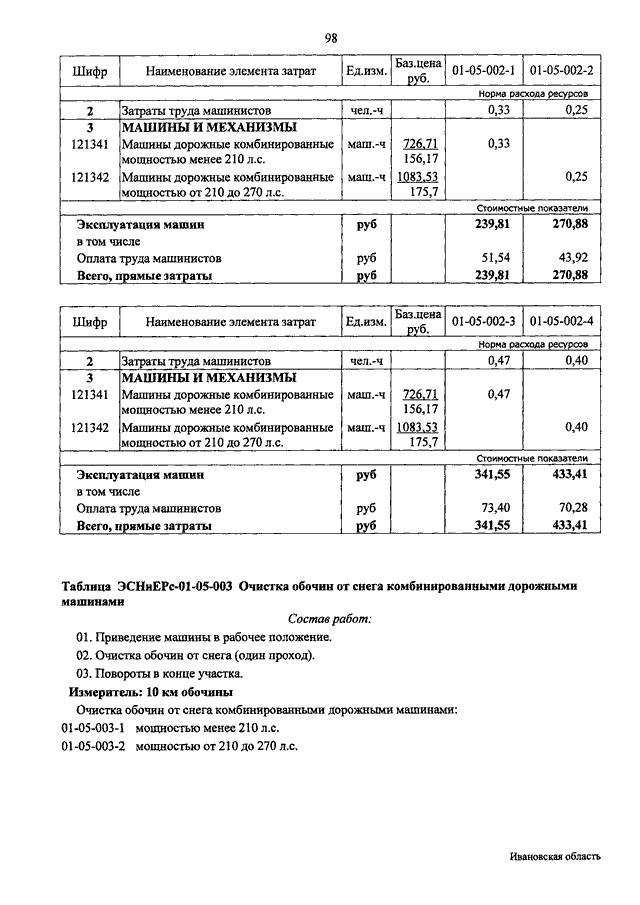 98

| Шифр | Наименование элемента затрат | Ед.изм. | Баз.цена руб. | 01-05-002-1 | 01-05-002-2 |
|---|---|---|---|---|---|
| | | | | Норма расхода ресурсов | |
| 2 | Затраты труда машинистов | чел.-ч | | 0,33 | 0,25 |
| 3 | МАШИНЫ И МЕХАНИЗМЫ | | | | |
| 121341 | Машины дорожные комбинированные мощностью менее 210 л.с. | маш.-ч | 726,71 156,17 | 0,33 | |
| 121342 | Машины дорожные комбинированные мощностью от 210 до 270 л.с. | маш.-ч | 1083,53 175,7 | | 0,25 |
| | | | | Стоимостные показатели | |
| | Эксплуатация машин | руб | | 239,81 | 270,88 |
| | в том числе | | | | |
| | Оплата труда машинистов | руб | | 51,54 | 43,92 |
| | Всего, прямые затраты | руб | | 239,81 | 270,88 |

| Шифр | Наименование элемента затрат | Ед.изм. | Баз.цена руб. | 01-05-002-3 | 01-05-002-4 |
|---|---|---|---|---|---|
| | | | | Норма расхода ресурсов | |
| 2 | Затраты труда машинистов | чел.-ч | | 0,47 | 0,40 |
| 3 | МАШИНЫ И МЕХАНИЗМЫ | | | | |
| 121341 | Машины дорожные комбинированные мощностью менее 210 л.с. | маш.-ч | 726,71 156,17 | 0,47 | |
| 121342 | Машины дорожные комбинированные мощностью от 210 до 270 л.с. | маш.-ч | 1083,53 175,7 | | 0,40 |
| | | | | Стоимостные показатели | |
| | Эксплуатация машин | руб | | 341,55 | 433,41 |
| | в том числе | | | | |
| | Оплата труда машинистов | руб | | 73,40 | 70,28 |
| | Всего, прямые затраты | руб | | 341,55 | 433,41 |

Таблица ЭСНиЕРс-01-05-003 Очистка обочин от снега комбинированными дорожными машинами

Состав работ:

01. Приведение машины в рабочее положение.

02. Очистка обочин от снега (один проход).

03. Повороты в конце участка.

Измеритель: 10 км обочины

Очистка обочин от снега комбинированными дорожными машинами:

01-05-003-1 мощностью менее 210 л.с.

01-05-003-2 мощностью от 210 до 270 л.с.

Ивановская область